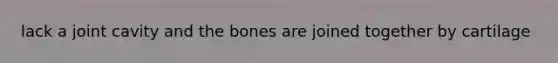 lack a joint cavity and the bones are joined together by cartilage